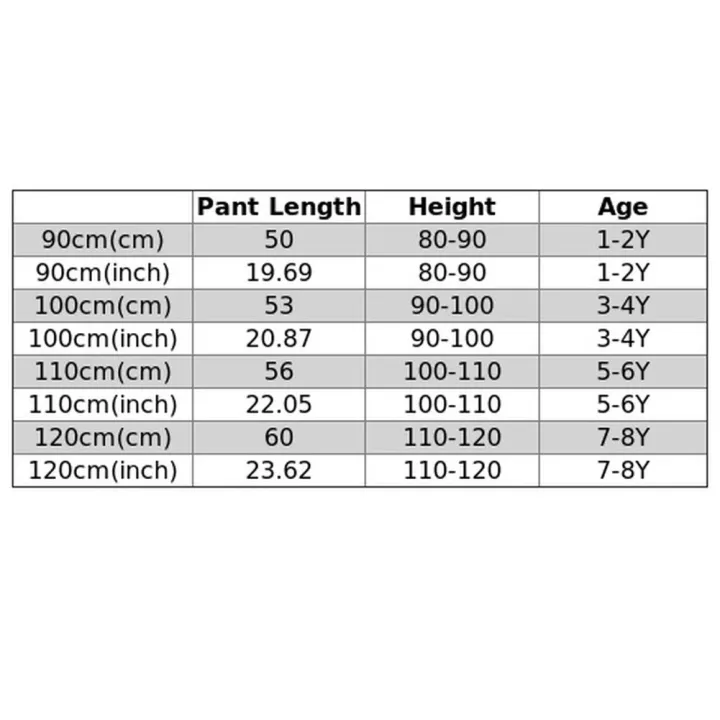 |  | Pant Length | Height | Age |
|---|---|---|---|
| 90cm(cm) | 50 | 80-90 | 1-2Y |
| 90cm(inch) | 19.69 | 80-90 | 1-2Y |
| 100cm(cm) | 53 | 90-100 | 3-4Y |
| 100cm(inch) | 20.87 | 90-100 | 3-4Y |
| 110cm(cm) | 56 | 100-110 | 5-6Y |
| 110cm(inch) | 22.05 | 100-110 | 5-6Y |
| 120cm(cm) | 60 | 110-120 | 7-8Y |
| 120cm(inch) | 23.62 | 110-120 | 7-8Y |